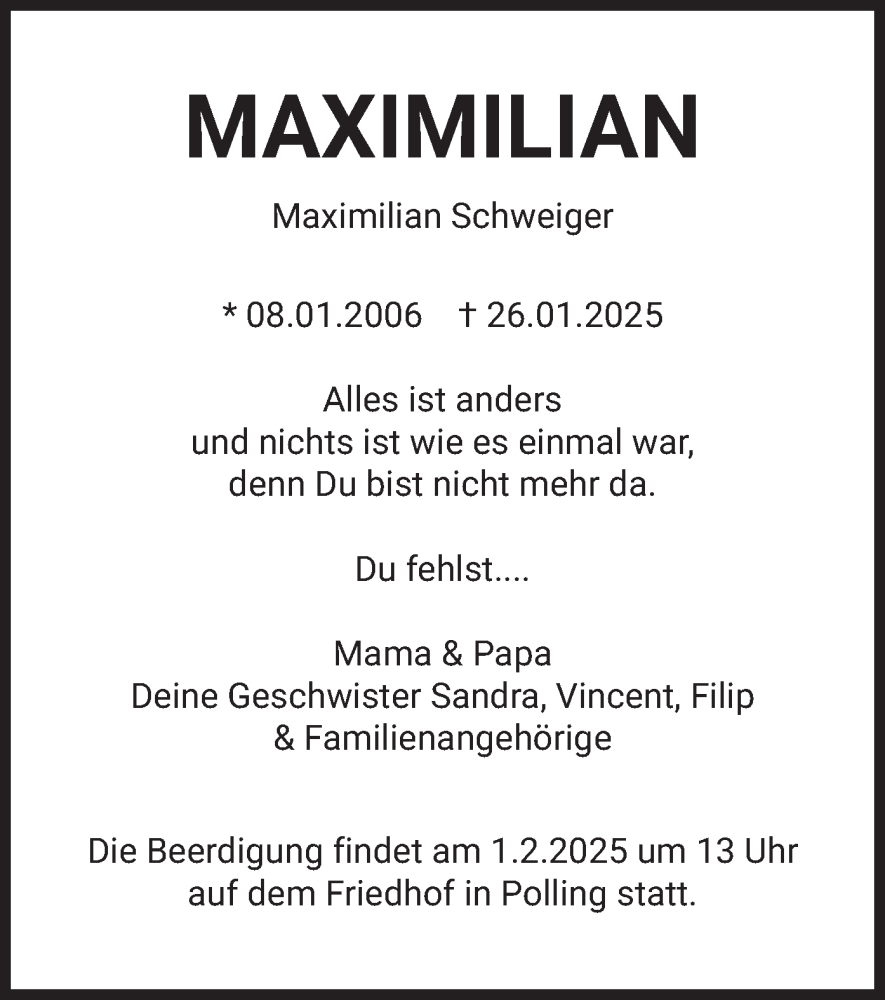 MAXIMILIAN

Maximilian Schweiger

* 08.01.2006 † 26.01.2025

Alles ist anders
und nichts ist wie es einmal war,
denn Du bist nicht mehr da.

Du fehlst....

Mama & Papa
Deine Geschwister Sandra, Vincent, Filip
& Familienangehörige

Die Beerdigung findet am 1.2.2025 um 13 Uhr
auf dem Friedhof in Polling statt.